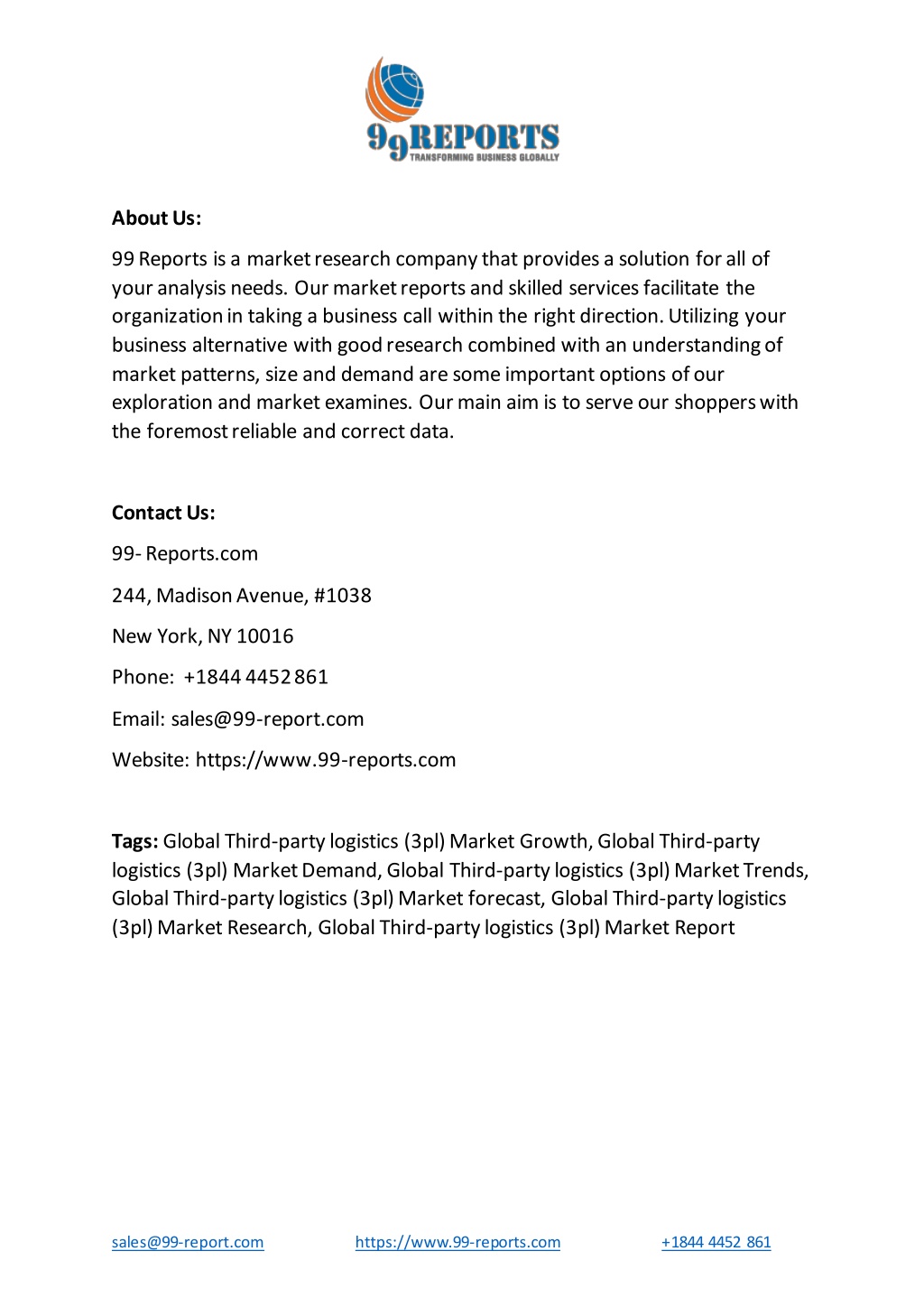 99REPORTS
TRANSFORMING BUSINESS GLOBALLY

About Us:

99 Reports is a market research company that provides a solution for all of your analysis needs. Our market reports and skilled services facilitate the organization in taking a business call within the right direction. Utilizing your business alternative with good research combined with an understanding of market patterns, size and demand are some important options of our exploration and market examines. Our main aim is to serve our shoppers with the foremost reliable and correct data.

Contact Us:

99- Reports.com

244, Madison Avenue, #1038

New York, NY 10016

Phone: +1844 4452 861

Email: sales@99-report.com

Website: https://www.99-reports.com

Tags: Global Third-party logistics (3pl) Market Growth, Global Third-party logistics (3pl) Market Demand, Global Third-party logistics (3pl) Market Trends, Global Third-party logistics (3pl) Market forecast, Global Third-party logistics (3pl) Market Research, Global Third-party logistics (3pl) Market Report

sales@99-report.com https://www.99-reports.com +1844 4452 861